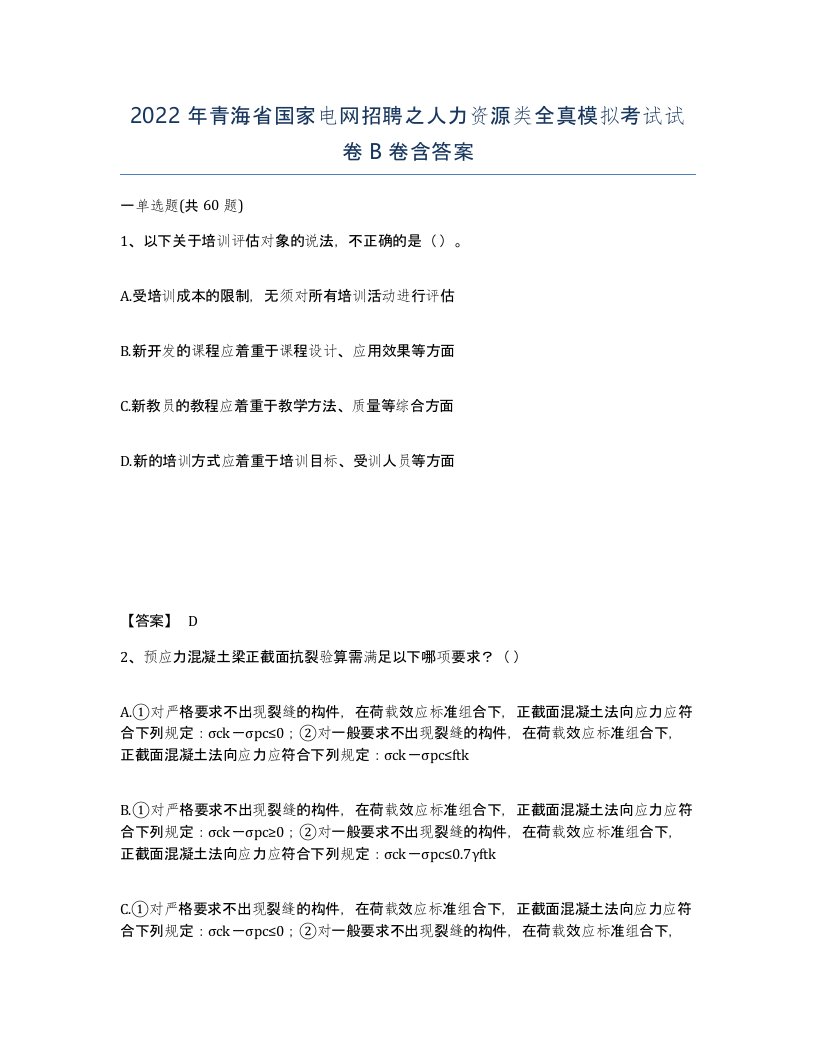 2022 年青海省国家电网招聘之人力资源类全真模拟考试试卷 B 卷含答案

一单选题(共 60 题)

1、以下关于培训评估对象的说法，不正确的是（）。

A.受培训成本的限制，无须对所有培训活动进行评估

B.新开发的课程应着重于课程设计、应用效果等方面

C.新教员的教程应着重于教学方法、质量等综合方面

D.新的培训方式应着重于培训目标、受训人员等方面

【答案】 D

2、预应力混凝土梁正截面抗裂验算需满足以下哪项要求？（）

A.①对严格要求不出现裂缝的构件，在荷载效应标准组合下，正截面混凝土法向应力应符合下列规定：σck－σpc≤0；②对一般要求不出现裂缝的构件，在荷载效应标准组合下，正截面混凝土法向应力应符合下列规定：σck－σpc≤ftk

B.①对严格要求不出现裂缝的构件，在荷载效应标准组合下，正截面混凝土法向应力应符合下列规定：σck－σpc≥0；②对一般要求不出现裂缝的构件，在荷载效应标准组合下，正截面混凝土法向应力应符合下列规定：σck－σpc≤0.7γftk

C.①对严格要求不出现裂缝的构件，在荷载效应标准组合下，正截面混凝土法向应力应符合下列规定：σck－σpc≤0；②对一般要求不出现裂缝的构件，在荷载效应标准组合下，